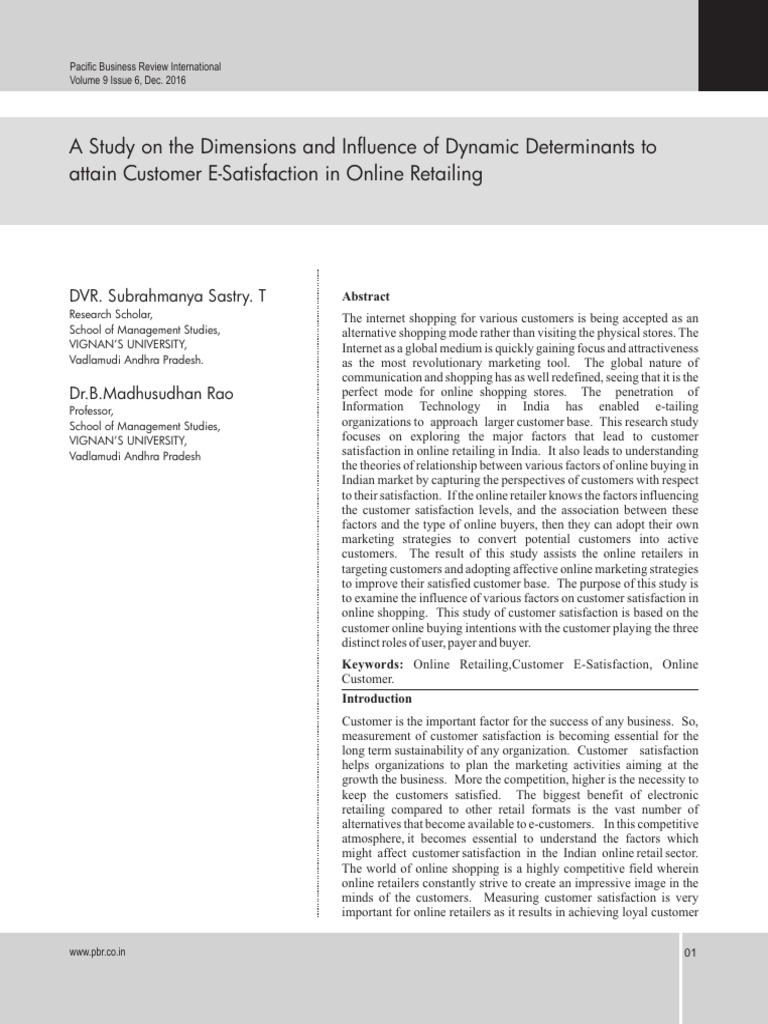 Pacific Business Review International
Volume 9 Issue 6, Dec. 2016

A Study on the Dimensions and Influence of Dynamic Determinants to attain Customer E-Satisfaction in Online Retailing

DVR. Subrahmanya Sastry. T
Research Scholar,
School of Management Studies,
VIGNAN'S UNIVERSITY,
Vadlamudi Andhra Pradesh.

Dr.B.Madhusudhan Rao
Professor,
School of Management Studies,
VIGNAN'S UNIVERSITY,
Vadlamudi Andhra Pradesh

Abstract

The internet shopping for various customers is being accepted as an alternative shopping mode rather than visiting the physical stores. The Internet as a global medium is quickly gaining focus and attractiveness as the most revolutionary marketing tool. The global nature of communication and shopping has as well redefined, seeing that it is the perfect mode for online shopping stores. The penetration of Information Technology in India has enabled e-tailing organizations to approach larger customer base. This research study focuses on exploring the major factors that lead to customer satisfaction in online retailing in India. It also leads to understanding the theories of relationship between various factors of online buying in Indian market by capturing the perspectives of customers with respect to their satisfaction. If the online retailer knows the factors influencing the customer satisfaction levels, and the association between these factors and the type of online buyers, then they can adopt their own marketing strategies to convert potential customers into active customers. The result of this study assists the online retailers in targeting customers and adopting affective online marketing strategies to improve their satisfied customer base. The purpose of this study is to examine the influence of various factors on customer satisfaction in online shopping. This study of customer satisfaction is based on the customer online buying intentions with the customer playing the three distinct roles of user, payer and buyer.

Keywords: Online Retailing,Customer E-Satisfaction, Online Customer.

Introduction

Customer is the important factor for the success of any business. So, measurement of customer satisfaction is becoming essential for the long term sustainability of any organization. Customer satisfaction helps organizations to plan the marketing activities aiming at the growth the business. More the competition, higher is the necessity to keep the customers satisfied. The biggest benefit of electronic retailing compared to other retail formats is the vast number of alternatives that become available to e-customers. In this competitive atmosphere, it becomes essential to understand the factors which might affect customer satisfaction in the Indian online retail sector. The world of online shopping is a highly competitive field wherein online retailers constantly strive to create an impressive image in the minds of the customers. Measuring customer satisfaction is very important for online retailers as it results in achieving loyal customer

www.pbr.co.in

01